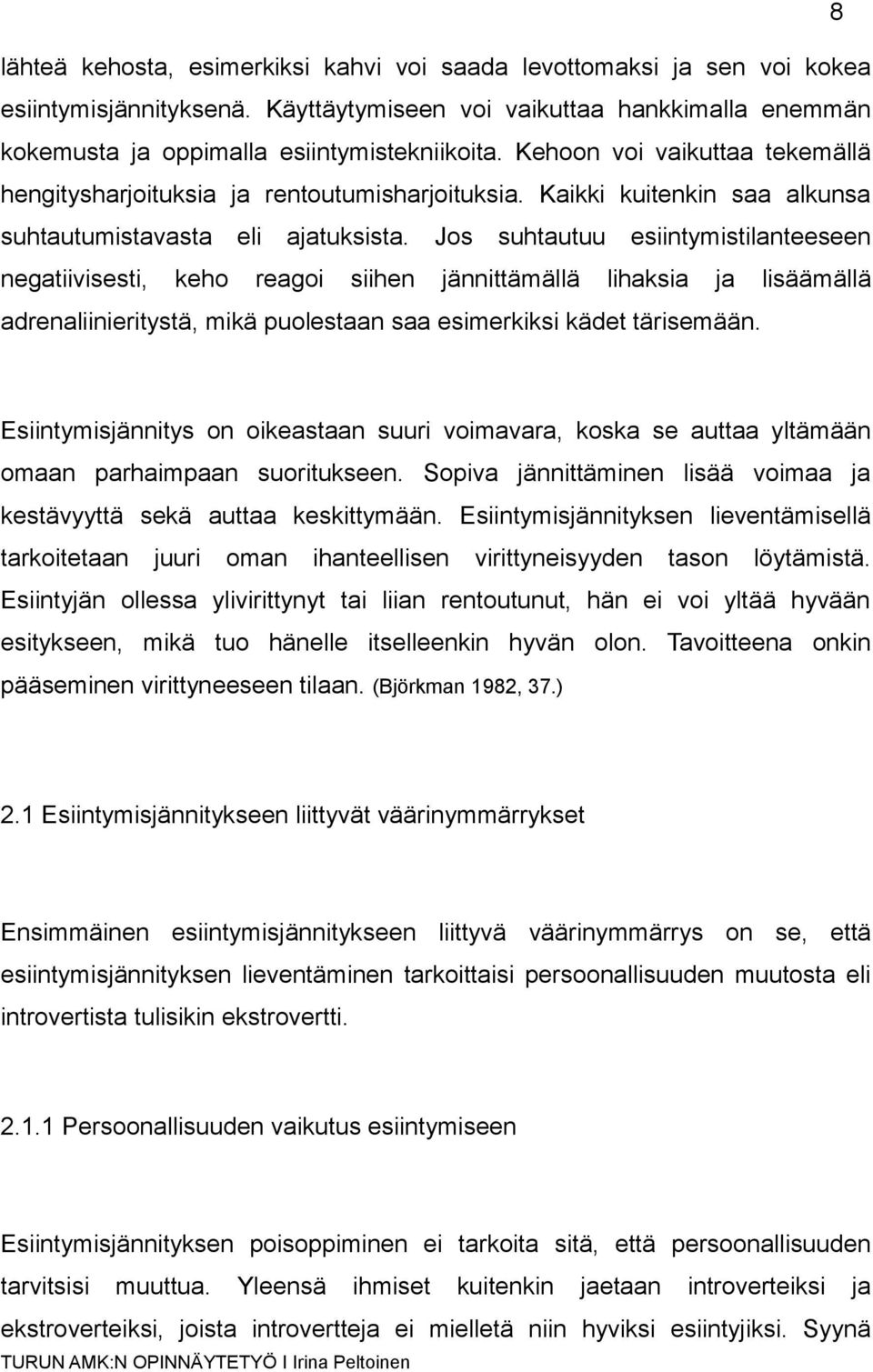 8

lähteä kehosta, esimerkiksi kahvi voi saada levottomaksi ja sen voi kokea esiintymisjännityksenä. Käyttäytymiseen voi vaikuttaa hankkimalla enemmän kokemusta ja oppimalla esiintymistekniikoita. Kehoon voi vaikuttaa tekemällä hengitysharjoituksia ja rentoutumisharjoituksia. Kaikki kuitenkin saa alkunsa suhtautumistavasta eli ajatuksista. Jos suhtautuu esiintymistilanteeseen negatiivisesti, keho reagoi siihen jännittämällä lihaksia ja lisäämällä adrenaliinieritystä, mikä puolestaan saa esimerkiksi kädet tärisemään.

Esiintymisjännitys on oikeastaan suuri voimavara, koska se auttaa yltämään omaan parhaimpaan suoritukseen. Sopiva jännittäminen lisää voimaa ja kestävyyttä sekä auttaa keskittymään. Esiintymisjännityksen lieventämisellä tarkoitetaan juuri oman ihanteellisen virittyneisyyden tason löytämistä. Esiintyjän ollessa ylivirittynyt tai liian rentoutunut, hän ei voi yltää hyvään esitykseen, mikä tuo hänelle itselleenkin hyvän olon. Tavoitteena onkin pääseminen virittyneeseen tilaan. (Björkman 1982, 37.)

2.1 Esiintymisjännitykseen liittyvät väärinymmärrykset

Ensimmäinen esiintymisjännitykseen liittyvä väärinymmärrys on se, että esiintymisjännityksen lieventäminen tarkoittaisi persoonallisuuden muutosta eli introvertista tulisikin ekstrovertti.

2.1.1 Persoonallisuuden vaikutus esiintymiseen

Esiintymisjännityksen poisoppiminen ei tarkoita sitä, että persoonallisuuden tarvitsisi muuttua. Yleensä ihmiset kuitenkin jaetaan introverteiksi ja ekstroverteiksi, joista introvertteja ei mielletä niin hyviksi esiintyjiksi. Syynä

TURUN AMK:N OPINNÄYTETYÖ I Irina Peltoinen